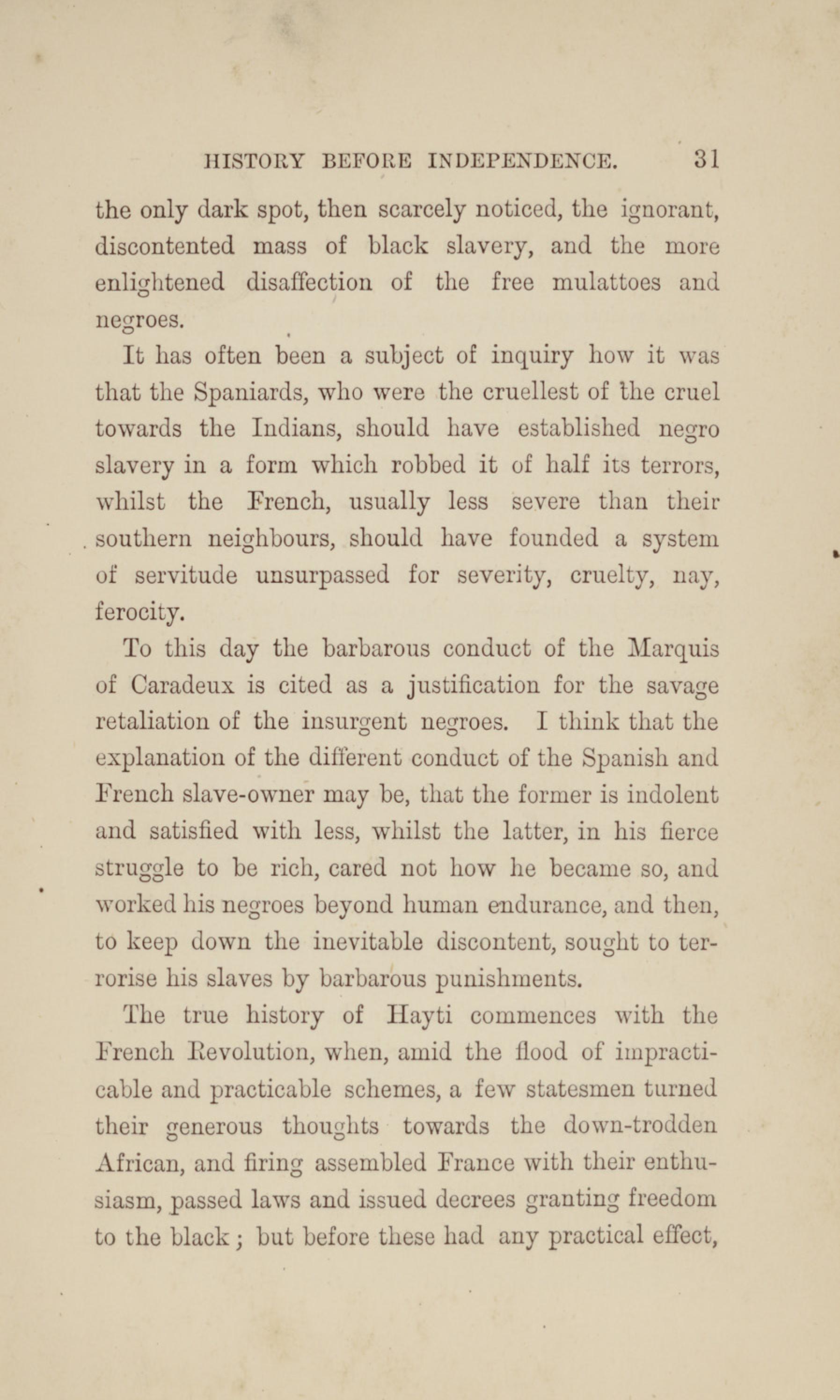 HISTORY BEFORE INDEPENDENCE. 31

the only dark spot, then scarcely noticed, the ignorant, discontented mass of black slavery, and the more enlightened disaffection of the free mulattoes and negroes.

It has often been a subject of inquiry how it was that the Spaniards, who were the cruellest of the cruel towards the Indians, should have established negro slavery in a form which robbed it of half its terrors, whilst the French, usually less severe than their southern neighbours, should have founded a system of servitude unsurpassed for severity, cruelty, nay, ferocity.

To this day the barbarous conduct of the Marquis of Caradeux is cited as a justification for the savage retaliation of the insurgent negroes. I think that the explanation of the different conduct of the Spanish and French slave-owner may be, that the former is indolent and satisfied with less, whilst the latter, in his fierce struggle to be rich, cared not how he became so, and worked his negroes beyond human endurance, and then, to keep down the inevitable discontent, sought to terrorise his slaves by barbarous punishments.

The true history of Hayti commences with the French Revolution, when, amid the flood of impracticable and practicable schemes, a few statesmen turned their generous thoughts towards the down-trodden African, and firing assembled France with their enthusiasm, passed laws and issued decrees granting freedom to the black; but before these had any practical effect,